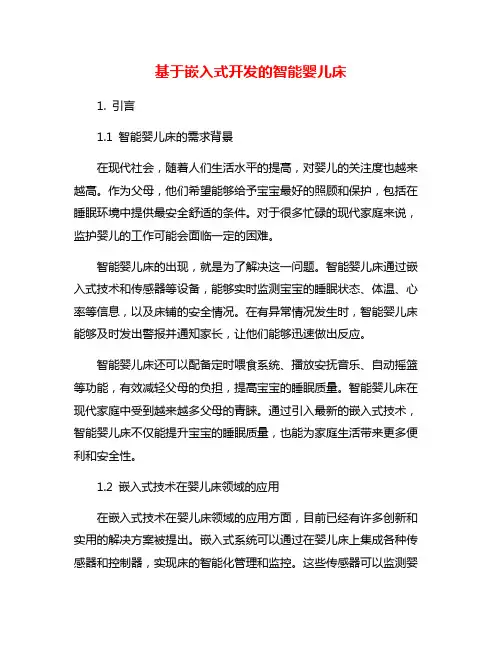 基于嵌入式开发的智能婴儿床

1. 引言

1.1 智能婴儿床的需求背景

在现代社会，随着人们生活水平的提高，对婴儿的关注度也越来越高。作为父母，他们希望能够给予宝宝最好的照顾和保护，包括在睡眠环境中提供最安全舒适的条件。对于很多忙碌的现代家庭来说，监护婴儿的工作可能会面临一定的困难。

智能婴儿床的出现，就是为了解决这一问题。智能婴儿床通过嵌入式技术和传感器等设备，能够实时监测宝宝的睡眠状态、体温、心率等信息，以及床铺的安全情况。在有异常情况发生时，智能婴儿床能够及时发出警报并通知家长，让他们能够迅速做出反应。

智能婴儿床还可以配备定时喂食系统、播放安抚音乐、自动摇篮等功能，有效减轻父母的负担，提高宝宝的睡眠质量。智能婴儿床在现代家庭中受到越来越多父母的青睐。通过引入最新的嵌入式技术，智能婴儿床不仅能提升宝宝的睡眠质量，也能为家庭生活带来更多便利和安全性。

1.2 嵌入式技术在婴儿床领域的应用

在嵌入式技术在婴儿床领域的应用方面，目前已经有许多创新和实用的解决方案被提出。嵌入式系统可以通过在婴儿床上集成各种传感器和控制器，实现床的智能化管理和监控。这些传感器可以监测婴